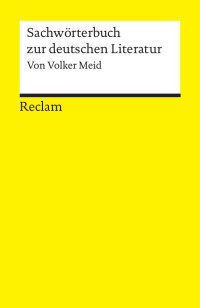 Sachwörterbuch zur deutschen Literatur

Von Volker Meid

Reclam